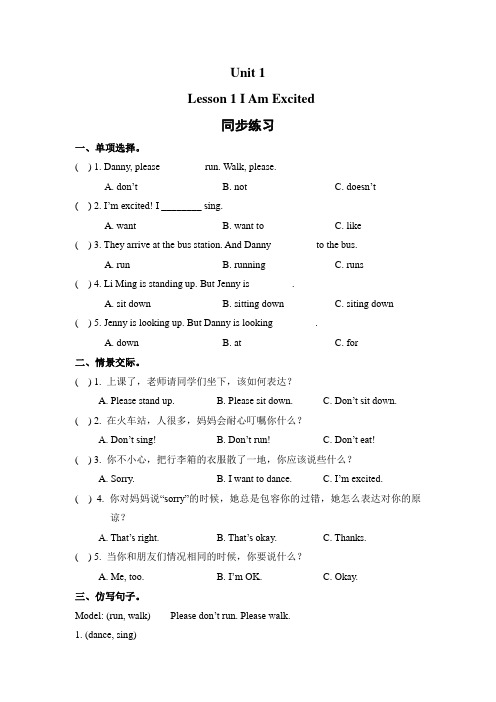 Unit 1

Lesson 1 I Am Excited

同步练习

一、单项选择。

( ) 1. Danny, please run. Walk, please.

A. don't B. not C. doesn't

( ) 2. I'm excited! I ________ sing.

A. want B. want to C. like

( ) 3. They arrive at the bus station. And Danny to the bus.

A. run B. running C. runs

( ) 4. Li Ming is standing up. But Jenny is .

A. sit down B. sitting down C. siting down

( ) 5. Jenny is looking up. But Danny is looking .

A. down B. at C. for

二、情景交际。

( ) 1. 上课了，老师请同学们坐下，该如何表达？

A. Please stand up. B. Please sit down. C. Don't sit down.

( ) 2. 在火车站，人很多，妈妈会耐心叮嘱你什么？

A. Don't sing! B. Don't run! C. Don't eat!

( ) 3. 你不小心，把行李箱的衣服散了一地，你应该说些什么？

A. Sorry. B. I want to dance. C. I'm excited.

( ) 4. 你对妈妈说"sorry"的时候，她总是包容你的过错，她怎么表达对你的原谅？

A. That's right. B. That's okay. C. Thanks.

( ) 5. 当你和朋友们情况相同的时候，你要说什么？

A. Me, too. B. I'm OK. C. Okay.

三、仿写句子。

Model: (run, walk) Please don't run. Please walk.

1. (dance, sing)